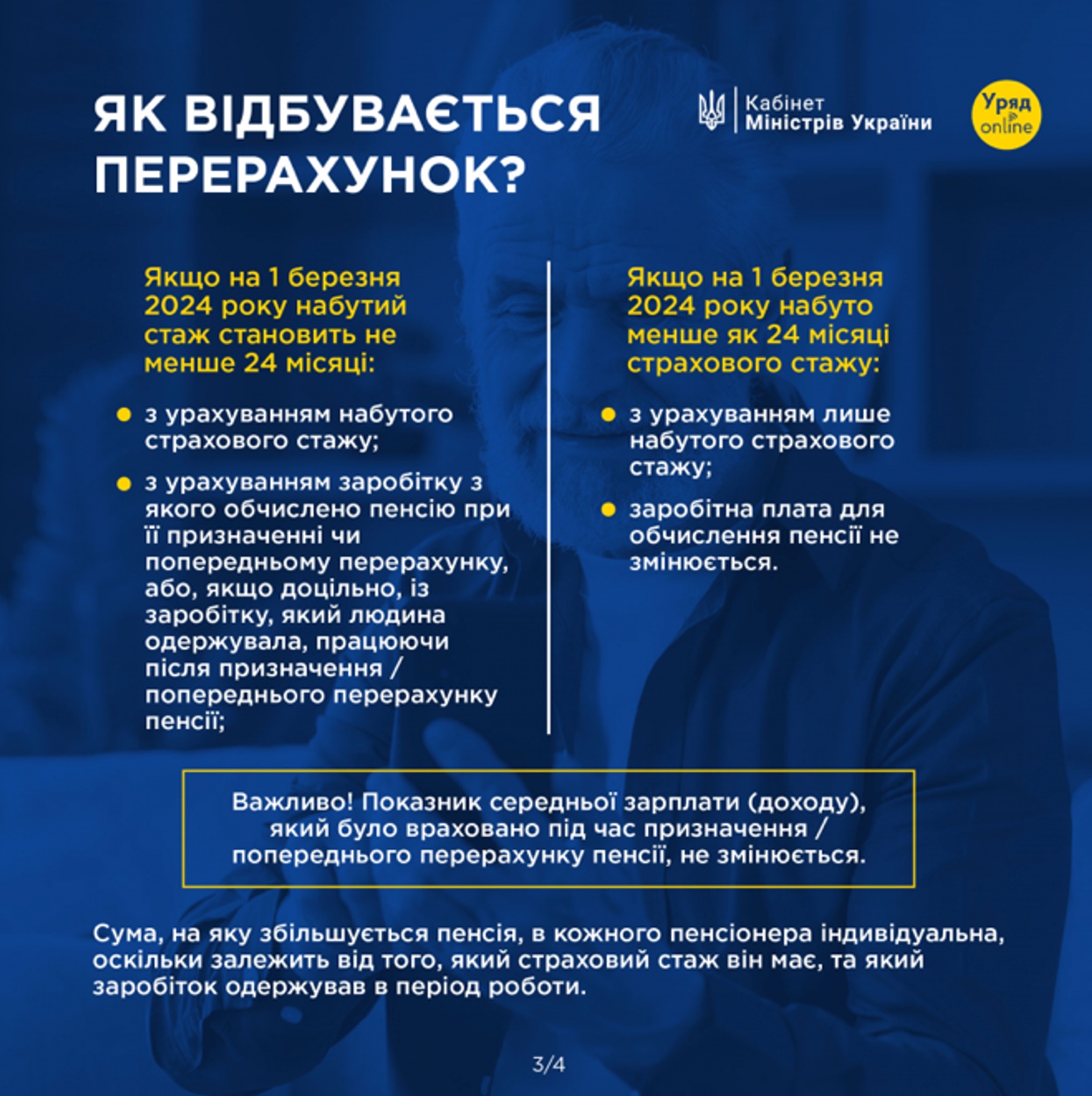 ЯК ВІДБУВАЄТЬСЯ ПЕРЕРАХУНОК?

Кабінет
Міністрів України

Уряд online

Якщо на 1 березня 2024 року набутий стаж становить не менше 24 місяці:

- з урахуванням набутого страхового стажу;
- з урахуванням заробітку з якого обчислено пенсію при її призначенні чи попередньому перерахунку, або, якщо доцільно, із заробітку, який людина одержувала, працюючи після призначення / попереднього перерахунку пенсії;

Якщо на 1 березня 2024 року набуто менше як 24 місяці страхового стажу:

- з урахуванням лише набутого страхового стажу;
- заробітна плата для обчислення пенсії не змінюється.

Важливо! Показник середньої зарплати (доходу), який було враховано під час призначення / попереднього перерахунку пенсії, не змінюється.

Сума, на яку збільшується пенсія, в кожного пенсіонера індивідуальна, оскільки залежить від того, який страховий стаж він має, та який заробіток одержував в період роботи.

3/4